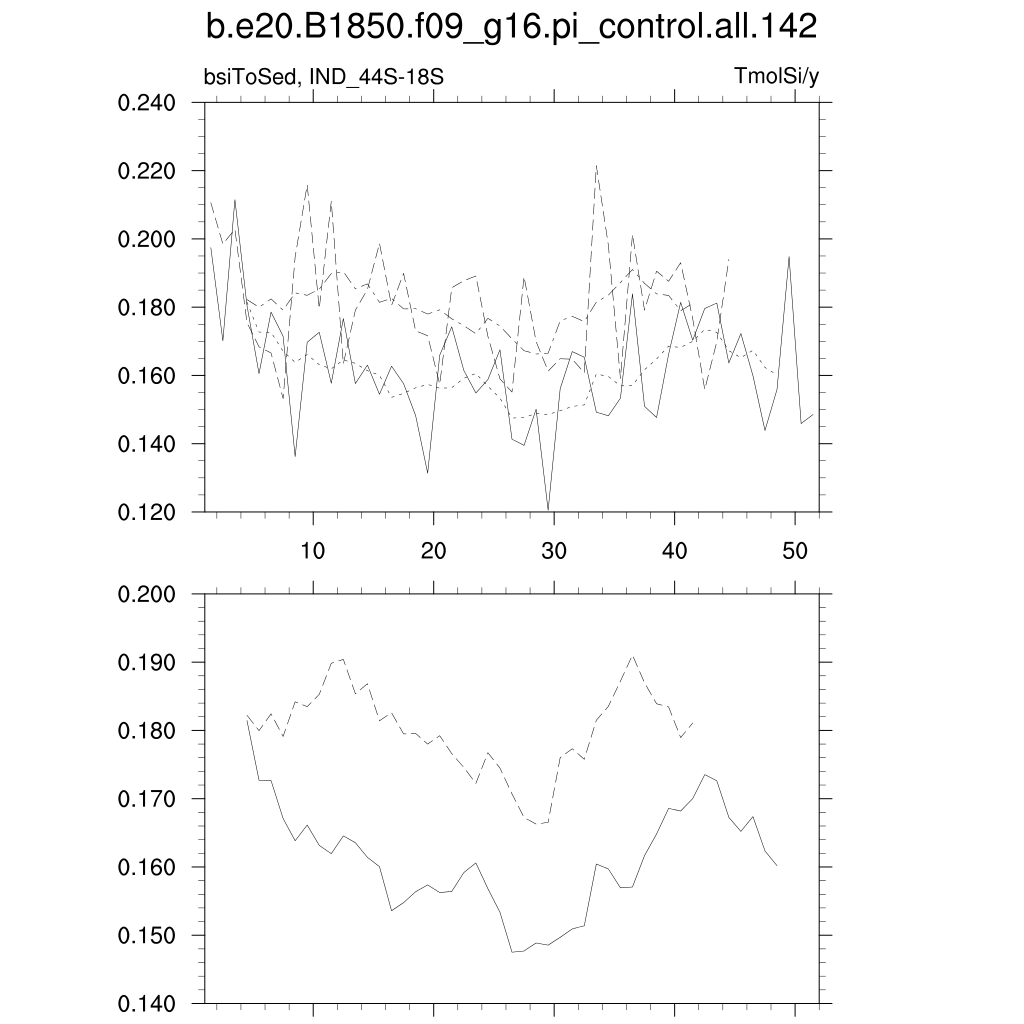 b.e20.B1850.f09_g16.pi_control.all.142

bsiToSed, IND_44S-18S

TmolSi/y

0.240
0.220
0.200
0.180
0.160
0.140
0.120

10
20
30
40
50

0.200
0.190
0.180
0.170
0.160
0.150
0.140